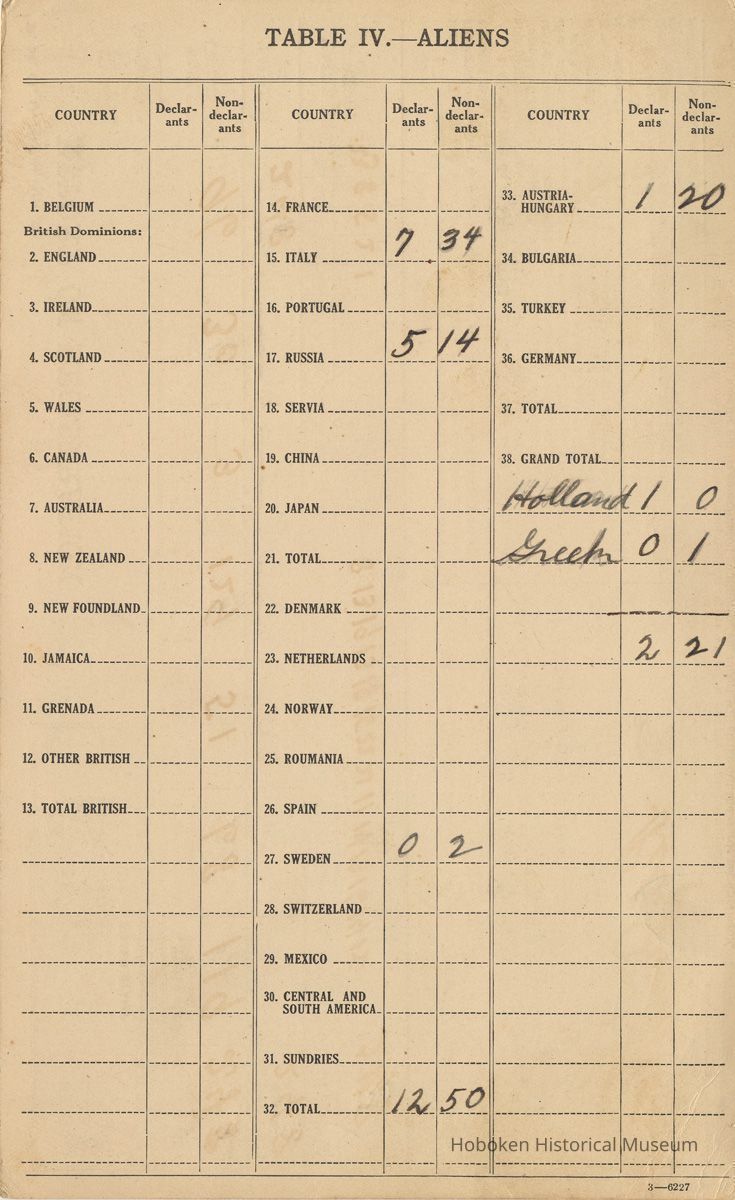 TABLE IV.—ALIENS

| COUNTRY | Declarants | Non-declarants | COUNTRY | Declarants | Non-declarants | COUNTRY | Declarants | Non-declarants |
|---|---|---|---|---|---|---|---|---|
| 1. BELGIUM | | | 14. FRANCE | | | 33. AUSTRIA-HUNGARY | 1 | 20 |
| British Dominions: 2. ENGLAND | | | 15. ITALY | 7 | 34 | 34. BULGARIA | | |
| 3. IRELAND | | | 16. PORTUGAL | | | 35. TURKEY | | |
| 4. SCOTLAND | | | 17. RUSSIA | 5 | 14 | 36. GERMANY | | |
| 5. WALES | | | 18. SERVIA | | | 37. TOTAL | | |
| 6. CANADA | | | 19. CHINA | | | 38. GRAND TOTAL | | |
| 7. AUSTRALIA | | | 20. JAPAN | | | Holland | 1 | 0 |
| 8. NEW ZEALAND | | | 21. TOTAL | | | Greek | 0 | 1 |
| 9. NEW FOUNDLAND | | | 22. DENMARK | | | | | |
| 10. JAMAICA | | | 23. NETHERLANDS | | | | 2 | 21 |
| 11. GRENADA | | | 24. NORWAY | | | | | |
| 12. OTHER BRITISH | | | 25. ROUMANIA | | | | | |
| 13. TOTAL BRITISH | | | 26. SPAIN | | | | | |
| | | | 27. SWEDEN | 0 | 2 | | | |
| | | | 28. SWITZERLAND | | | | | |
| | | | 29. MEXICO | | | | | |
| | | | 30. CENTRAL AND SOUTH AMERICA | | | | | |
| | | | 31. SUNDRIES | | | | | |
| | | | 32. TOTAL | 12 | 50 | | | |

3—6227

Hoboken Historical Museum